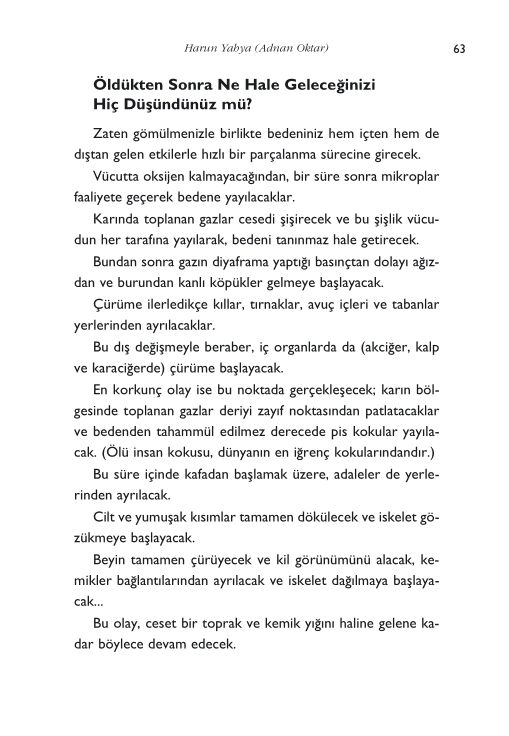 Harun Yahya (Adnan Oktar) 63

Öldükten Sonra Ne Hale Geleceğinizi Hiç Düşündünüz mü?

Zaten gömülmenizle birlikte bedeniniz hem içten hem de dıştan gelen etkilerle hızlı bir parçalanma sürecine girecek.

Vücutta oksijen kalmayacağından, bir süre sonra mikroplar faaliyete geçerek bedene yayılacaklar.

Karında toplanan gazlar cesedi şişirecek ve bu şişlik vücudun her tarafına yayılarak, bedeni tanınmaz hale getirecek.

Bundan sonra gazın diyaframa yaptığı basınçtan dolayı ağızdan ve burundan kanlı köpükler gelmeye başlayacak.

Çürüme ilerledikçe kıllar, tırnaklar, avuç içleri ve tabanlar yerlerinden ayrılacaklar.

Bu dış değişmeyle beraber, iç organlarda da (akciğer, kalp ve karaciğerde) çürüme başlayacak.

En korkunç olay ise bu noktada gerçekleşecek; karın bölgesinde toplanan gazlar deriyi zayıf noktasından patlatacaklar ve bedenden tahammül edilmez derecede pis kokular yayılacak. (Ölü insan kokusu, dünyanın en iğrenç kokularındandır.)

Bu süre içinde kafadan başlamak üzere, adaleler de yerlerinden ayrılacak.

Cilt ve yumuşak kısımlar tamamen dökülecek ve iskelet gözükmeye başlayacak.

Beyin tamamen çürüyecek ve kil görünümünü alacak, kemikler bağlantılarından ayrılacak ve iskelet dağılmaya başlayacak...

Bu olay, ceset bir toprak ve kemik yığını haline gelene kadar böylece devam edecek.